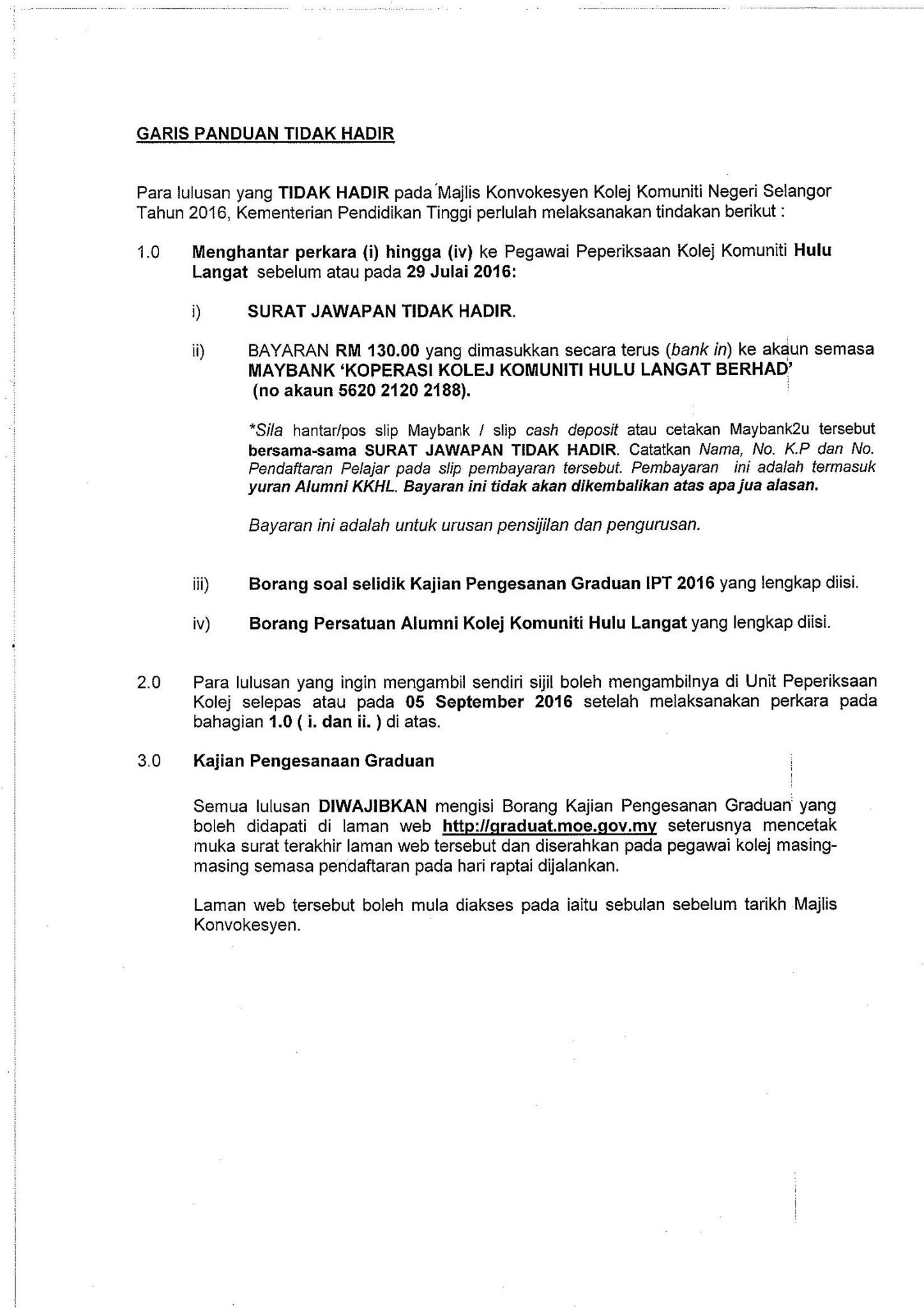 GARIS PANDUAN TIDAK HADIR

Para lulusan yang TIDAK HADIR pada Majlis Konvokesyen Kolej Komuniti Negeri Selangor Tahun 2016, Kementerian Pendidikan Tinggi perlulah melaksanakan tindakan berikut :

1.0 Menghantar perkara (i) hingga (iv) ke Pegawai Peperiksaan Kolej Komuniti Hulu Langat sebelum atau pada 29 Julai 2016:

i) SURAT JAWAPAN TIDAK HADIR.

ii) BAYARAN RM 130.00 yang dimasukkan secara terus (bank in) ke akaun semasa MAYBANK 'KOPERASI KOLEJ KOMUNITI HULU LANGAT BERHAD' (no akaun 5620 2120 2188).

*Sila hantar/pos slip Maybank / slip cash deposit atau cetakan Maybank2u tersebut bersama-sama SURAT JAWAPAN TIDAK HADIR. Catatkan Nama, No. K.P dan No. Pendaftaran Pelajar pada slip pembayaran tersebut. Pembayaran ini adalah termasuk yuran Alumni KKHL. Bayaran ini tidak akan dikembalikan atas apa jua alasan.

Bayaran ini adalah untuk urusan pensijilan dan pengurusan.

iii) Borang soal selidik Kajian Pengesanan Graduan IPT 2016 yang lengkap diisi.

iv) Borang Persatuan Alumni Kolej Komuniti Hulu Langat yang lengkap diisi.

2.0 Para lulusan yang ingin mengambil sendiri sijil boleh mengambilnya di Unit Peperiksaan Kolej selepas atau pada 05 September 2016 setelah melaksanakan perkara pada bahagian 1.0 ( i. dan ii. ) di atas.

3.0 Kajian Pengesanaan Graduan

Semua lulusan DIWAJIBKAN mengisi Borang Kajian Pengesanan Graduan yang boleh didapati di laman web http://graduat.moe.gov.my seterusnya mencetak muka surat terakhir laman web tersebut dan diserahkan pada pegawai kolej masing-masing semasa pendaftaran pada hari raptai dijalankan.

Laman web tersebut boleh mula diakses pada iaitu sebulan sebelum tarikh Majlis Konvokesyen.